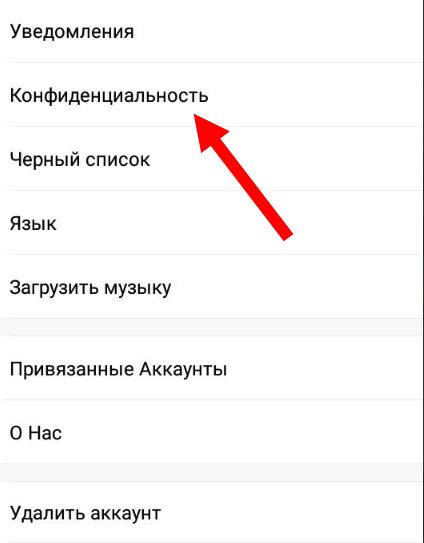 Уведомления

Конфиденциальность

Черный список

Язык

Загрузить музыку

Привязанные Аккаунты

О Нас

Удалить аккаунт